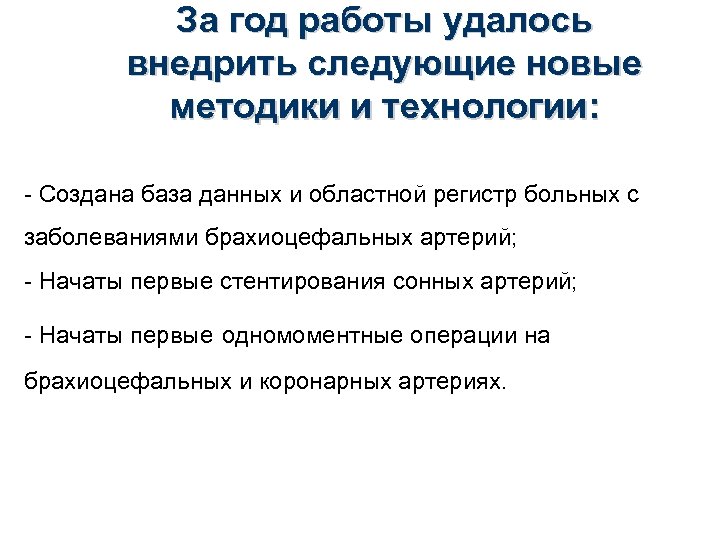 За год работы удалось внедрить следующие новые методики и технологии:

- Создана база данных и областной регистр больных с заболеваниями брахиоцефальных артерий;
- Начаты первые стентирования сонных артерий;

- Начаты первые одномоментные операции на брахиоцефальных и коронарных артериях.